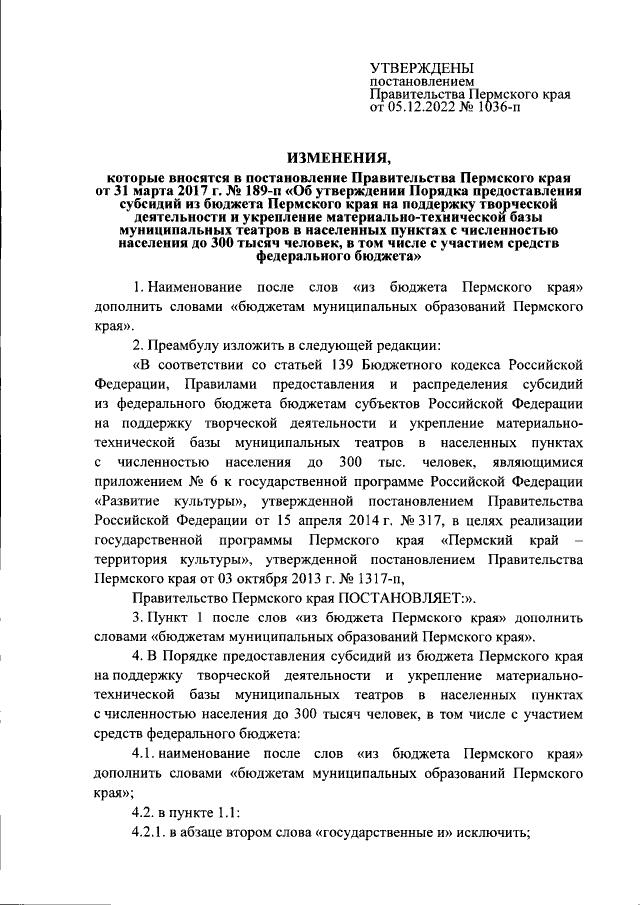 УТВЕРЖДЕНЫ
постановлением
Правительства Пермского края
от 05.12.2022 № 1036-п

ИЗМЕНЕНИЯ,

которые вносятся в постановление Правительства Пермского края от 31 марта 2017 г. № 189-п «Об утверждении Порядка предоставления субсидий из бюджета Пермского края на поддержку творческой деятельности и укрепление материально-технической базы муниципальных театров в населенных пунктах с численностью населения до 300 тысяч человек, в том числе с участием средств федерального бюджета»

1. Наименование после слов «из бюджета Пермского края» дополнить словами «бюджетам муниципальных образований Пермского края».

2. Преамбулу изложить в следующей редакции:

«В соответствии со статьей 139 Бюджетного кодекса Российской Федерации, Правилами предоставления и распределения субсидий из федерального бюджета бюджетам субъектов Российской Федерации на поддержку творческой деятельности и укрепление материально-технической базы муниципальных театров в населенных пунктах с численностью населения до 300 тыс. человек, являющимися приложением № 6 к государственной программе Российской Федерации «Развитие культуры», утвержденной постановлением Правительства Российской Федерации от 15 апреля 2014 г. № 317, в целях реализации государственной программы Пермского края «Пермский край – территория культуры», утвержденной постановлением Правительства Пермского края от 03 октября 2013 г. № 1317-п,

Правительство Пермского края ПОСТАНОВЛЯЕТ:».

3. Пункт 1 после слов «из бюджета Пермского края» дополнить словами «бюджетам муниципальных образований Пермского края».

4. В Порядке предоставления субсидий из бюджета Пермского края на поддержку творческой деятельности и укрепление материально-технической базы муниципальных театров в населенных пунктах с численностью населения до 300 тысяч человек, в том числе с участием средств федерального бюджета:

4.1. наименование после слов «из бюджета Пермского края» дополнить словами «бюджетам муниципальных образований Пермского края»;

4.2. в пункте 1.1:

4.2.1. в абзаце втором слова «государственные и» исключить;